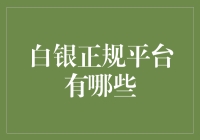 白银正规平台有哪些